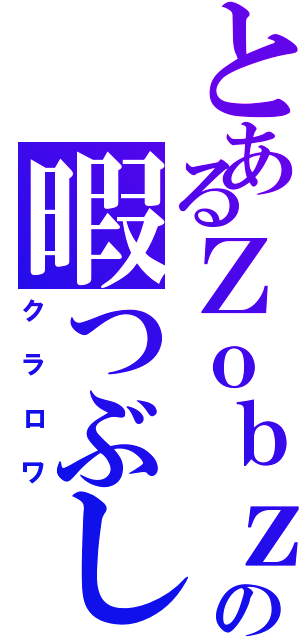 とあるZｏｂｚの
暇つぶし
クラロワ